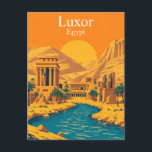 Luxor
Egypt